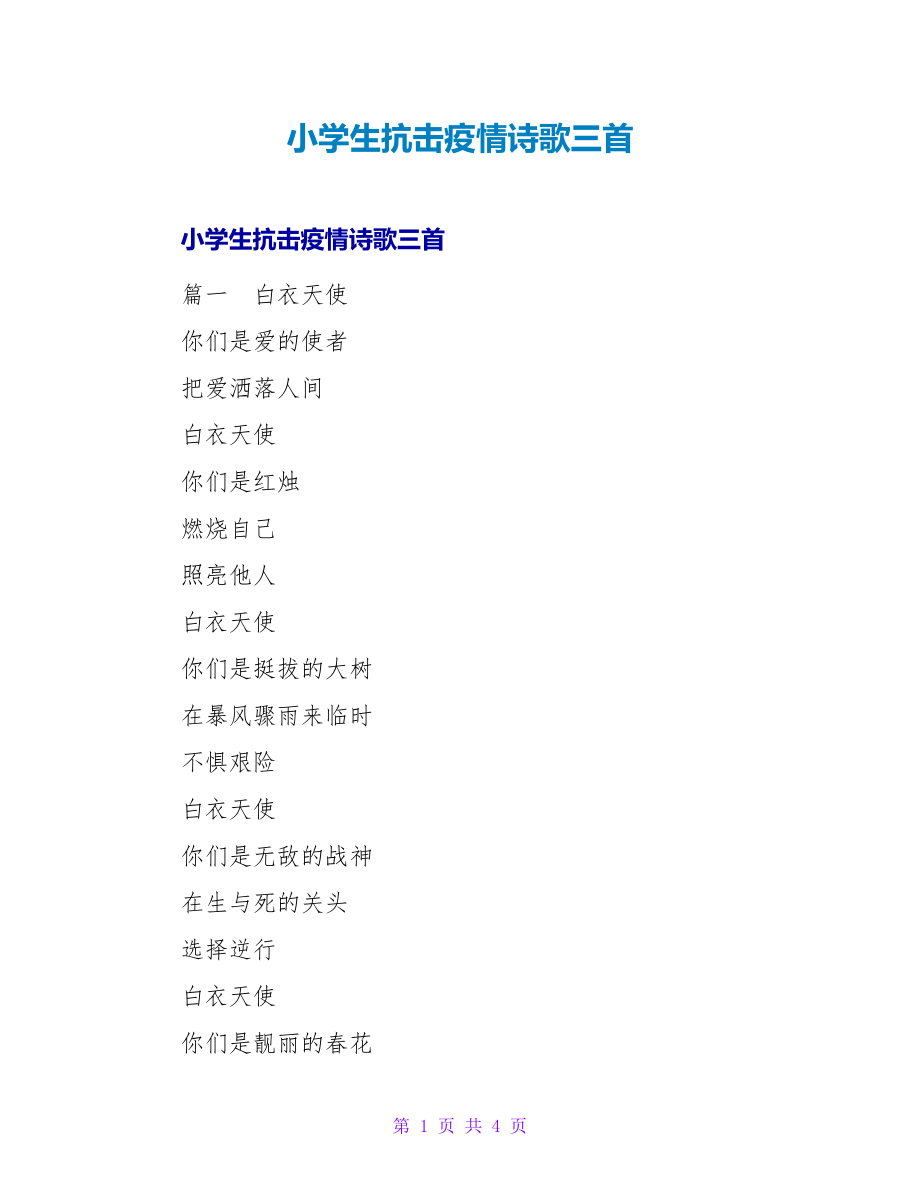 小学生抗击疫情诗歌三首

小学生抗击疫情诗歌三首

篇一　白衣天使

你们是爱的使者

把爱洒落人间

白衣天使

你们是红烛

燃烧自己

照亮他人

白衣天使

你们是挺拔的大树

在暴风骤雨来临时

不惧艰险

白衣天使

你们是无敌的战神

在生与死的关头

选择逆行

白衣天使

你们是靓丽的春花

第 1 页 共 4 页